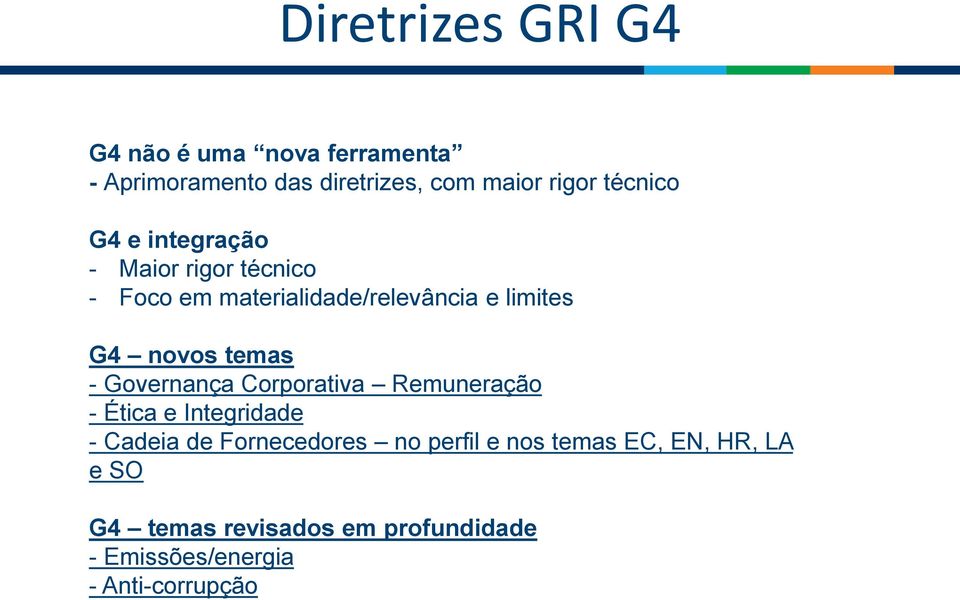 Diretrizes GRI G4

G4 não é uma “nova ferramenta”
- Aprimoramento das diretrizes, com maior rigor técnico

G4 e integração
- Maior rigor técnico
- Foco em materialidade/relevância e limites

G4 – novos temas
- Governança Corporativa – Remuneração
- Ética e Integridade
- Cadeia de Fornecedores – no perfil e nos temas EC, EN, HR, LA e SO

G4 – temas revisados em profundidade
- Emissões/energia
- Anti-corrupção